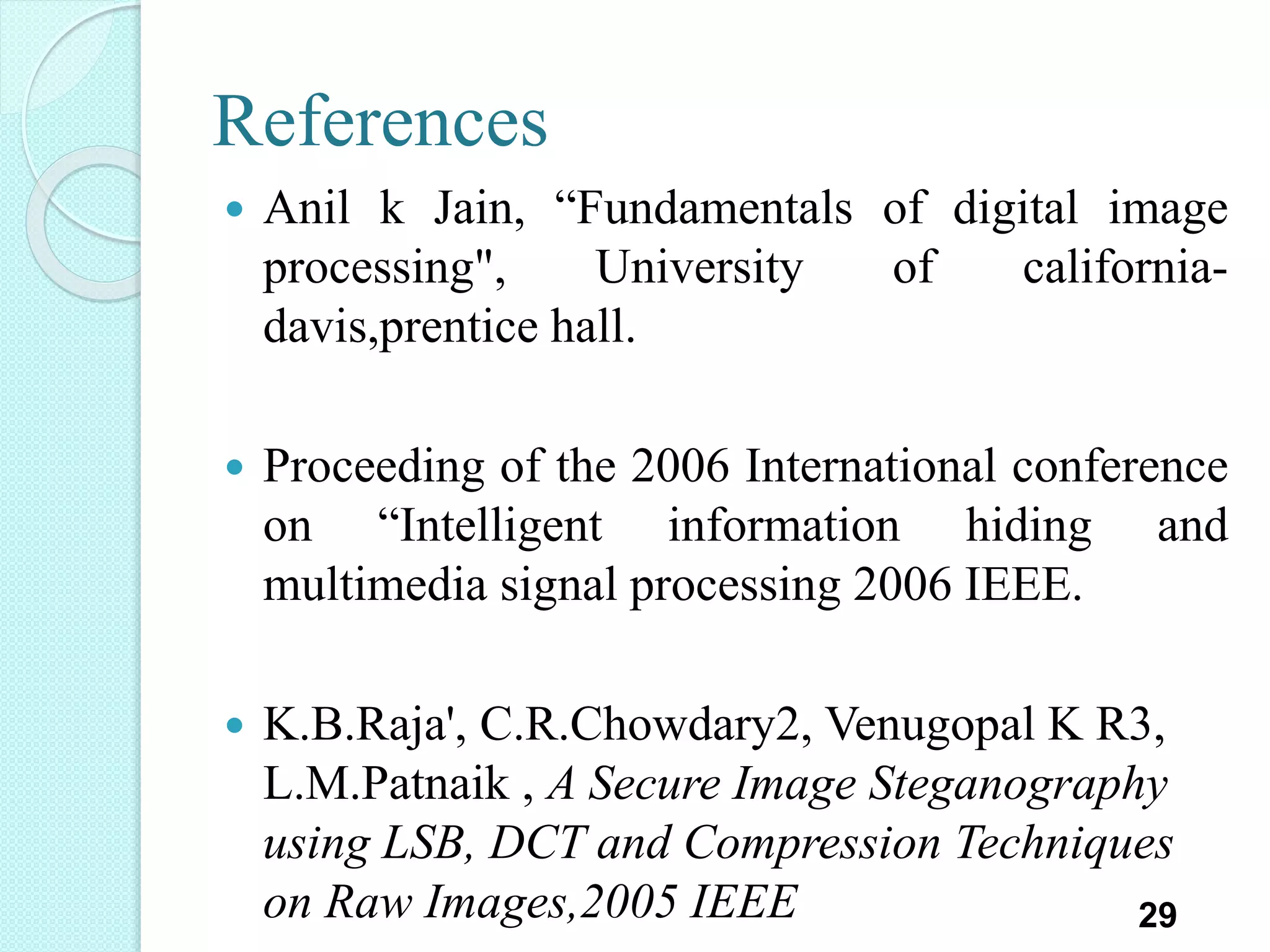 References

• Anil k Jain, "Fundamentals of digital image processing", University of california-davis,prentice hall.

• Proceeding of the 2006 International conference on "Intelligent information hiding and multimedia signal processing 2006 IEEE.

• K.B.Raja', C.R.Chowdary2, Venugopal K R3, L.M.Patnaik , A Secure Image Steganography using LSB, DCT and Compression Techniques on Raw Images,2005 IEEE

29